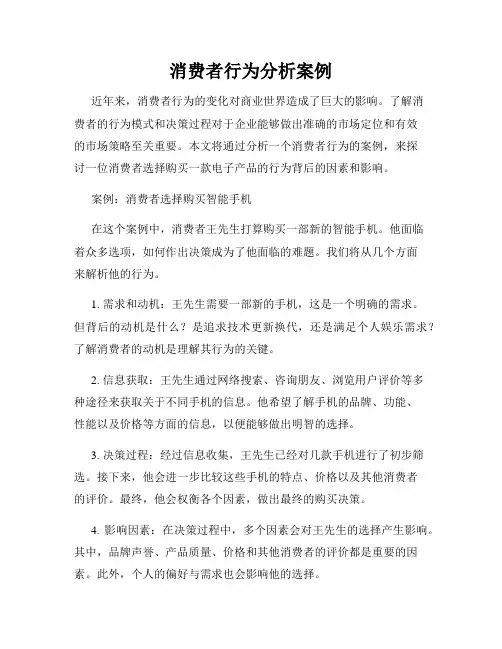 消费者行为分析案例

近年来，消费者行为的变化对商业世界造成了巨大的影响。了解消费者的行为模式和决策过程对于企业能够做出准确的市场定位和有效的市场策略至关重要。本文将通过分析一个消费者行为的案例，来探讨一位消费者选择购买一款电子产品的行为背后的因素和影响。

案例：消费者选择购买智能手机

在这个案例中，消费者王先生打算购买一部新的智能手机。他面临着众多选项，如何作出决策成为了他面临的难题。我们将从几个方面来解析他的行为。

1. 需求和动机：王先生需要一部新的手机，这是一个明确的需求。但背后的动机是什么？是追求技术更新换代，还是满足个人娱乐需求？了解消费者的动机是理解其行为的关键。

2. 信息获取：王先生通过网络搜索、咨询朋友、浏览用户评价等多种途径来获取关于不同手机的信息。他希望了解手机的品牌、功能、性能以及价格等方面的信息，以便能够做出明智的选择。

3. 决策过程：经过信息收集，王先生已经对几款手机进行了初步筛选。接下来，他会进一步比较这些手机的特点、价格以及其他消费者的评价。最终，他会权衡各个因素，做出最终的购买决策。

4. 影响因素：在决策过程中，多个因素会对王先生的选择产生影响。其中，品牌声誉、产品质量、价格和其他消费者的评价都是重要的因素。此外，个人的偏好与需求也会影响他的选择。